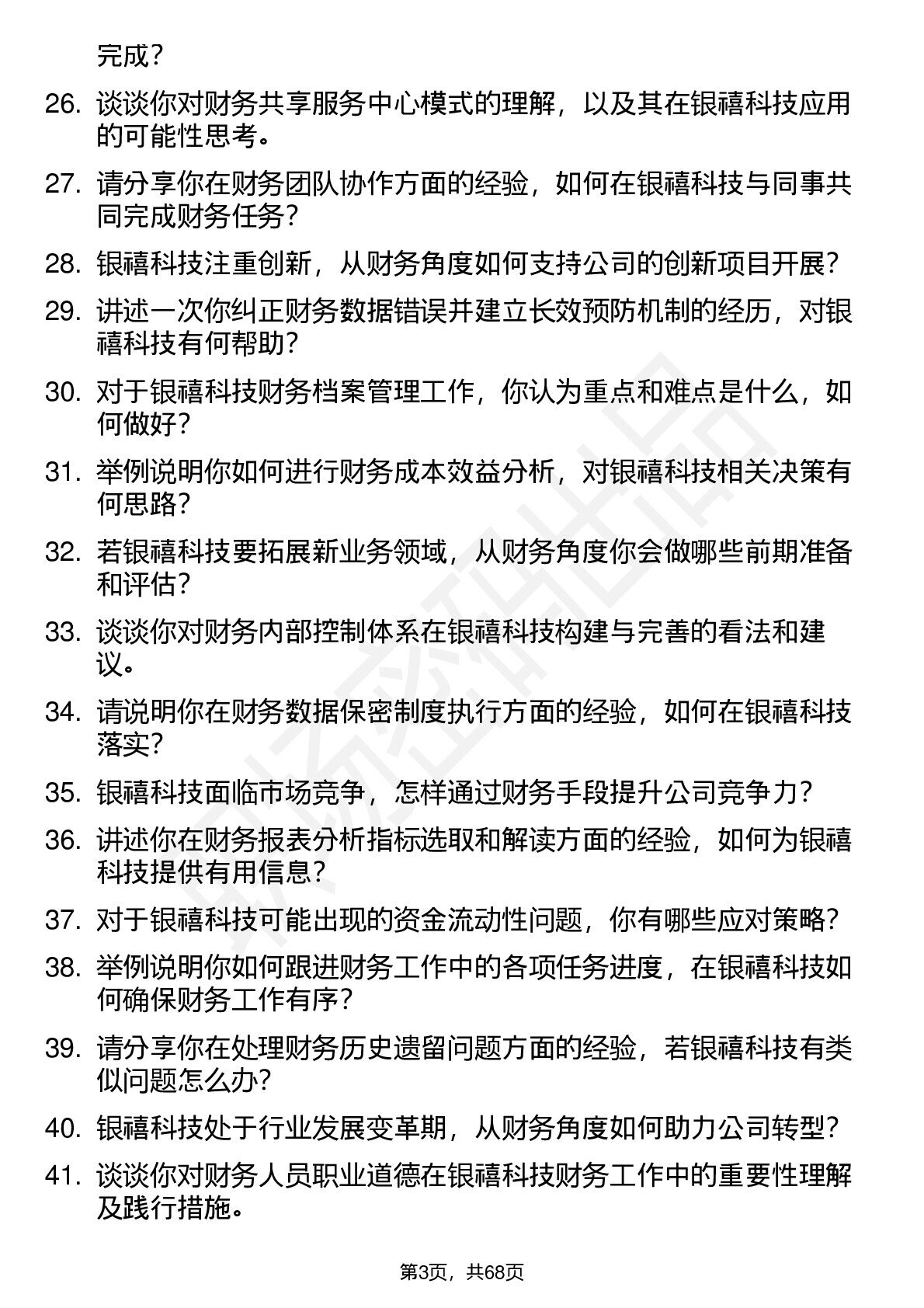 完成？

26. 谈谈你对财务共享服务中心模式的理解，以及其在银禧科技应用的可能性思考。

27. 请分享你在财务团队协作方面的经验，如何在银禧科技与同事共同完成财务任务？

28. 银禧科技注重创新，从财务角度如何支持公司的创新项目开展？

29. 讲述一次你纠正财务数据错误并建立长效预防机制的经历，对银禧科技有何帮助？

30. 对于银禧科技财务档案管理工作，你认为重点和难点是什么，如何做好？

31. 举例说明你如何进行财务成本效益分析，对银禧科技相关决策有何思路？

32. 若银禧科技要拓展新业务领域，从财务角度你会做哪些前期准备和评估？

33. 谈谈你对财务内部控制体系在银禧科技构建与完善的看法和建议。

34. 请说明你在财务数据保密制度执行方面的经验，如何在银禧科技落实？

35. 银禧科技面临市场竞争，怎样通过财务手段提升公司竞争力？

36. 讲述你在财务报表分析指标选取和解读方面的经验，如何为银禧科技提供有用信息？

37. 对于银禧科技可能出现的资金流动性问题，你有哪些应对策略？

38. 举例说明你如何跟进财务工作中的各项任务进度，在银禧科技如何确保财务工作有序？

39. 请分享你在处理财务历史遗留问题方面的经验，若银禧科技有类似问题怎么办？

40. 银禧科技处于行业发展变革期，从财务角度如何助力公司转型？

41. 谈谈你对财务人员职业道德在银禧科技财务工作中的重要性理解及践行措施。

第3页，共68页